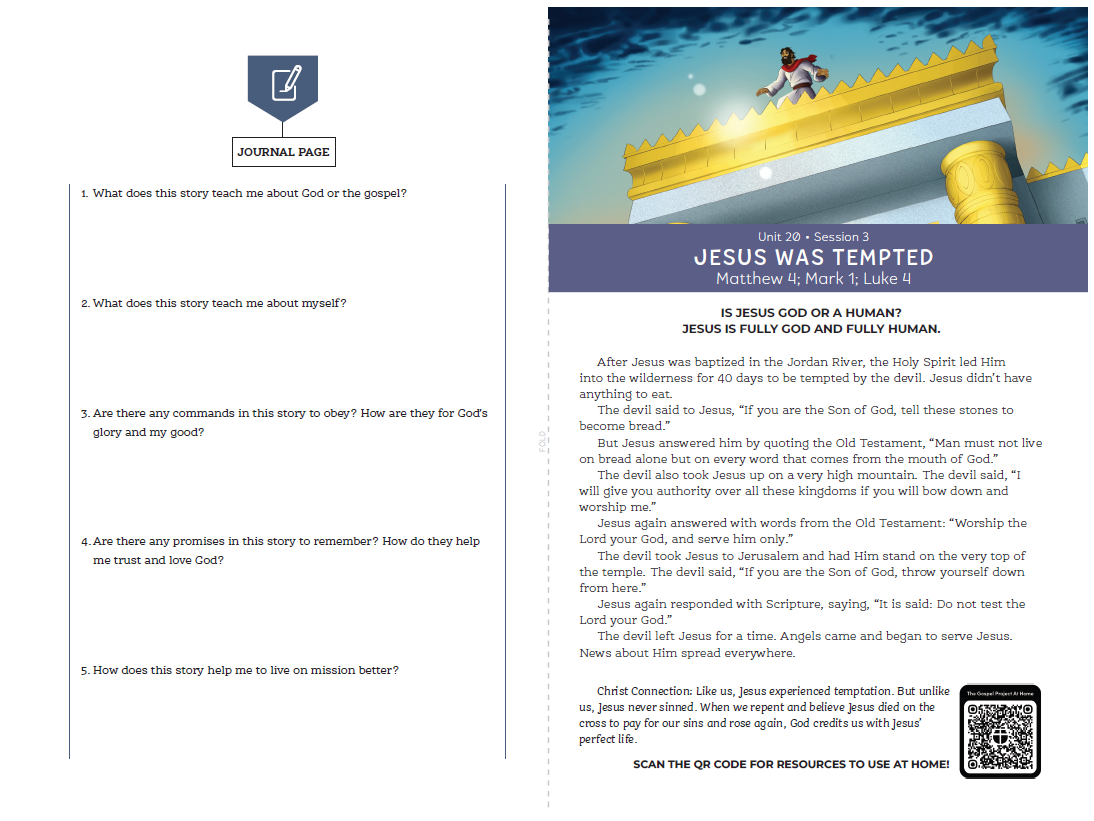 JOURNAL PAGE

1. What does this story teach me about God or the gospel?

2. What does this story teach me about myself?

3. Are there any commands in this story to obey? How are they for God's glory and my good?

4. Are there any promises in this story to remember? How do they help me trust and love God?

5. How does this story help me to live on mission better?

FOLD

Unit 20 • Session 3
JESUS WAS TEMPTED
Matthew 4; Mark 1; Luke 4

IS JESUS GOD OR A HUMAN?
JESUS IS FULLY GOD AND FULLY HUMAN.

After Jesus was baptized in the Jordan River, the Holy Spirit led Him into the wilderness for 40 days to be tempted by the devil. Jesus didn't have anything to eat.
The devil said to Jesus, "If you are the Son of God, tell these stones to become bread."
But Jesus answered him by quoting the Old Testament, "Man must not live on bread alone but on every word that comes from the mouth of God."
The devil also took Jesus up on a very high mountain. The devil said, "I will give you authority over all these kingdoms if you will bow down and worship me."
Jesus again answered with words from the Old Testament: "Worship the Lord your God, and serve him only."
The devil took Jesus to Jerusalem and had Him stand on the very top of the temple. The devil said, "If you are the Son of God, throw yourself down from here."
Jesus again responded with Scripture, saying, "It is said: Do not test the Lord your God."
The devil left Jesus for a time. Angels came and began to serve Jesus. News about Him spread everywhere.

Christ Connection: Like us, Jesus experienced temptation. But unlike us, Jesus never sinned. When we repent and believe Jesus died on the cross to pay for our sins and rose again, God credits us with Jesus' perfect life.

The Gospel Project At Home

SCAN THE QR CODE FOR RESOURCES TO USE AT HOME!